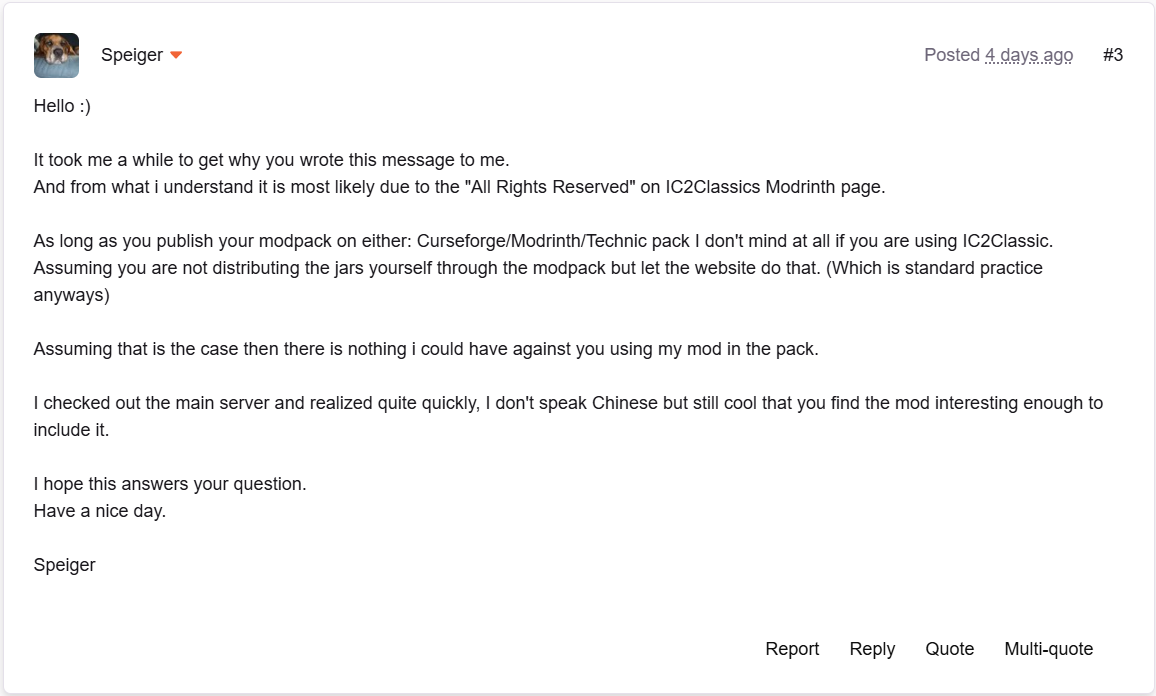 Speiger

Posted 4 days ago #3

Hello :)

It took me a while to get why you wrote this message to me.
And from what i understand it is most likely due to the "All Rights Reserved" on IC2Classics Modrinth page.

As long as you publish your modpack on either: Curseforge/Modrinth/Technic pack I don't mind at all if you are using IC2Classic. Assuming you are not distributing the jars yourself through the modpack but let the website do that. (Which is standard practice anyways)

Assuming that is the case then there is nothing i could have against you using my mod in the pack.

I checked out the main server and realized quite quickly, I don't speak Chinese but still cool that you find the mod interesting enough to include it.

I hope this answers your question.
Have a nice day.

Speiger

Report Reply Quote Multi-quote